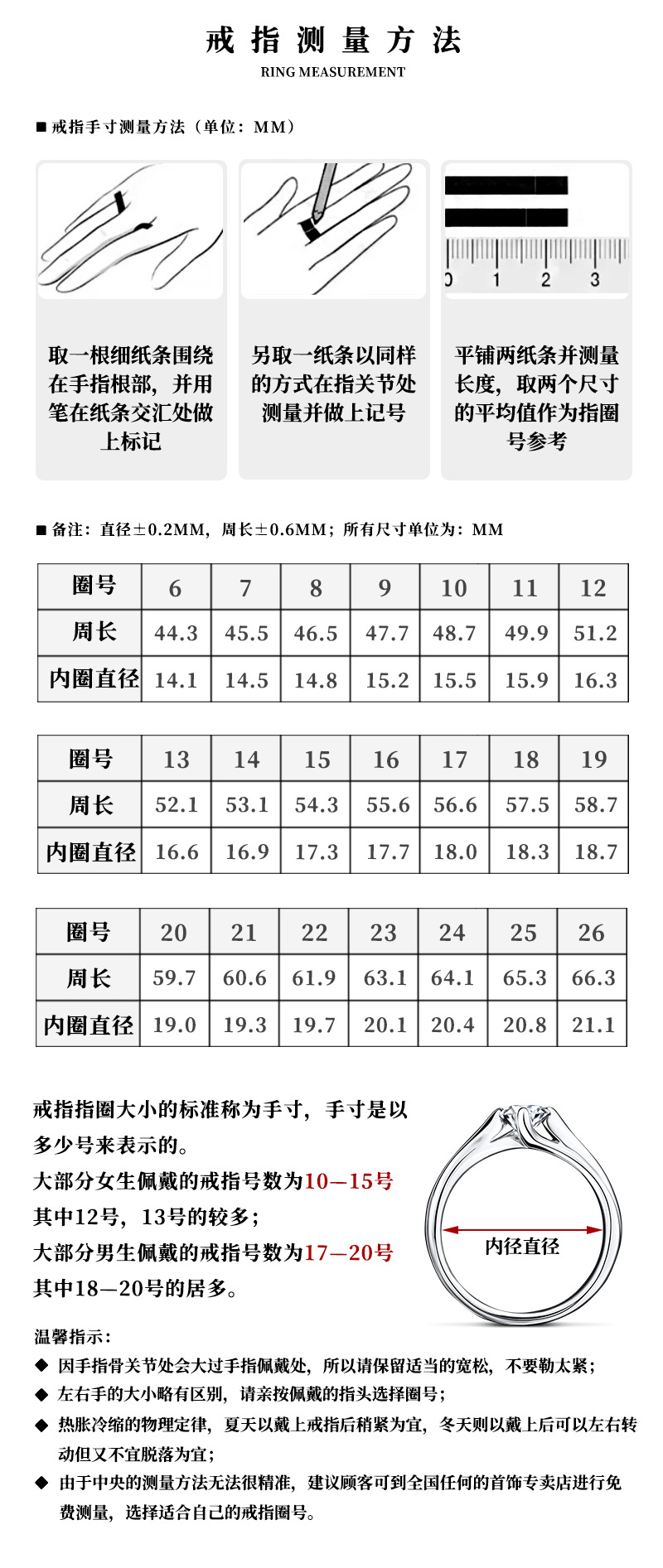 戒指测量方法
RING MEASUREMENT

■ 戒指手寸测量方法（单位：MM）

0 1 2 3

取一根细纸条围绕在手指根部，并用笔在纸条交汇处做上标记

另取一纸条以同样的方式在指关节处测量并做上记号

平铺两纸条并测量长度，取两个尺寸的平均值作为指圈号参考

■ 备注：直径±0.2MM，周长±0.6MM；所有尺寸单位为：MM

| 圈号 | 6 | 7 | 8 | 9 | 10 | 11 | 12 |
|---|---|---|---|---|---|---|---|
| 周长 | 44.3 | 45.5 | 46.5 | 47.7 | 48.7 | 49.9 | 51.2 |
| 内圈直径 | 14.1 | 14.5 | 14.8 | 15.2 | 15.5 | 15.9 | 16.3 |

| 圈号 | 13 | 14 | 15 | 16 | 17 | 18 | 19 |
|---|---|---|---|---|---|---|---|
| 周长 | 52.1 | 53.1 | 54.3 | 55.6 | 56.6 | 57.5 | 58.7 |
| 内圈直径 | 16.6 | 16.9 | 17.3 | 17.7 | 18.0 | 18.3 | 18.7 |

| 圈号 | 20 | 21 | 22 | 23 | 24 | 25 | 26 |
|---|---|---|---|---|---|---|---|
| 周长 | 59.7 | 60.6 | 61.9 | 63.1 | 64.1 | 65.3 | 66.3 |
| 内圈直径 | 19.0 | 19.3 | 19.7 | 20.1 | 20.4 | 20.8 | 21.1 |

戒指指圈大小的标准称为手寸，手寸是以多少号来表示的。
大部分女生佩戴的戒指号数为10—15号
其中12号，13号的较多；
大部分男生佩戴的戒指号数为17—20号
其中18—20号的居多。

内径直径

温馨指示：
◆ 因手指骨关节处会大过手指佩戴处，所以请保留适当的宽松，不要勒太紧；
◆ 左右手的大小略有区别，请亲按佩戴的指头选择圈号；
◆ 热胀冷缩的物理定律，夏天以戴上戒指后稍紧为宜，冬天则以戴上后可以左右转动但又不宜脱落为宜；
◆ 由于中央的测量方法无法很精准，建议顾客可到全国任何的首饰专卖店进行免费测量，选择适合自己的戒指圈号。